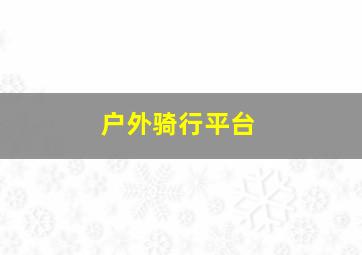 户外骑行平台